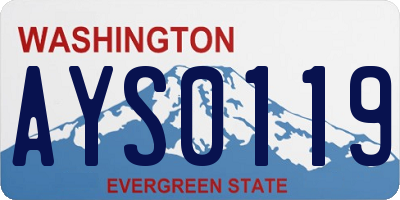 WASHINGTON
AYS0119
EVERGREEN STATE